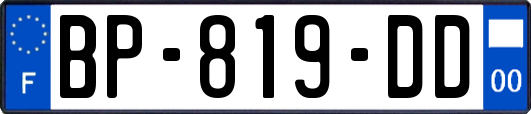 F
BP-819-DD
00